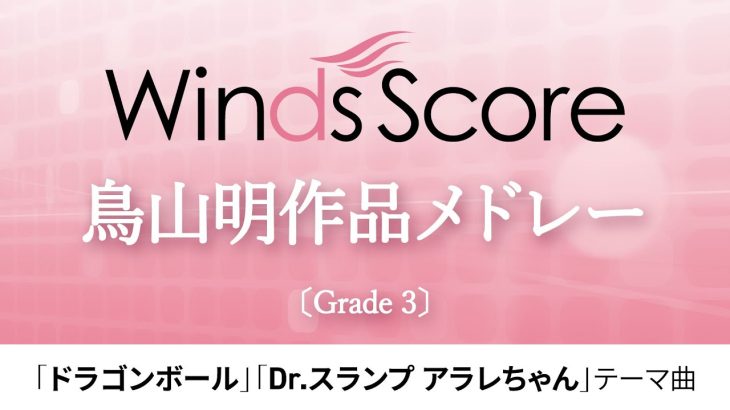 Winds Score

鳥山明作品メドレー

〔Grade 3〕

「ドラゴンボール」「Dr.スランプ アラレちゃん」テーマ曲